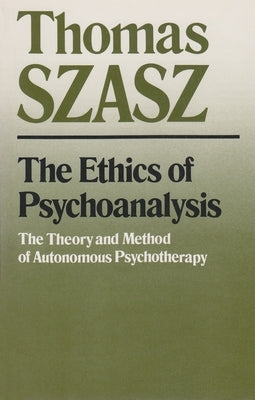 Thomas
SZASZ

The Ethics of Psychoanalysis

The Theory and Method of Autonomous Psychotherapy